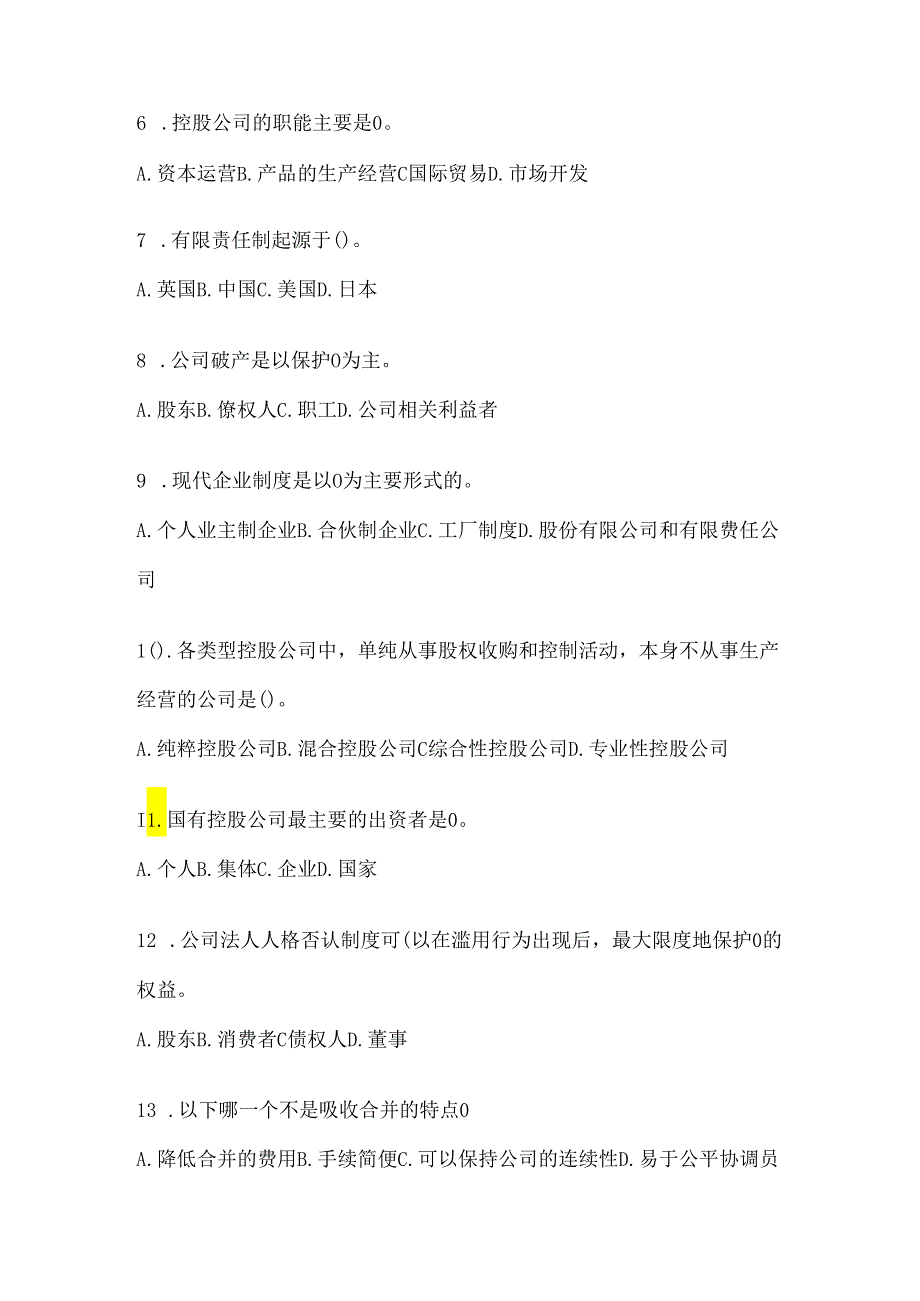 6 .控股公司的职能主要是0。

A.资本运营B.产品的生产经营C国际贸易D.市场开发

7 .有限责任制起源于()。

A.英国B.中国C.美国D.日本

8 .公司破产是以保护0为主。

A.股东B.僚权人C.职工D.公司相关利益者

9 .现代企业制度是以0为主要形式的。

A.个人业主制企业B.合伙制企业C.工厂制度D.股份有限公司和有限费任公司

1().各类型控股公司中，单纯从事股权收购和控制活动，本身不从事生产经营的公司是()。

A.纯粹控股公司B.混合控股公司C综合性控股公司D.专业性控股公司

I1.国有控股公司最主要的出资者是0。

A.个人B.集体C.企业D.国家

12 .公司法人人格否认制度可(以在滥用行为出现后，最大限度地保护0的权益。

A.股东B.消费者C债权人D.董事

13 .以下哪一个不是吸收合并的特点0

A.降低合并的费用B.手续简便C.可以保持公司的连续性D.易于公平协调员